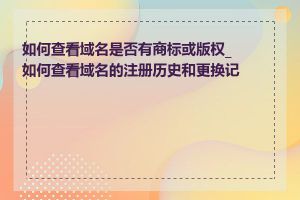 如何查看域名是否有商标或版权_如何查看域名的注册历史和更换记